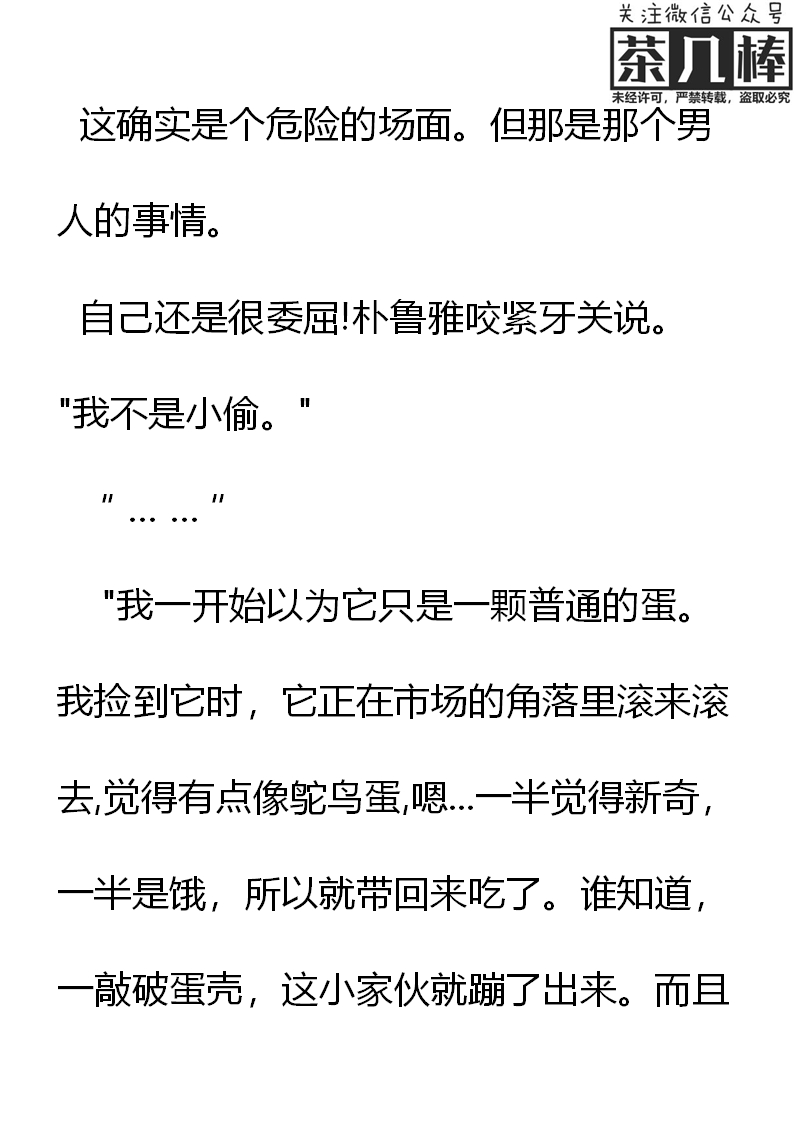 这确实是个危险的场面。但那是那个男人的事情。

自己还是很委屈!朴鲁雅咬紧牙关说。

“我不是小偷。”

“……”

“我一开始以为它只是一颗普通的蛋。我捡到它时，它正在市场的角落里滚来滚去,觉得有点像鸵鸟蛋,嗯…一半觉得新奇，一半是饿，所以就带回来吃了。谁知道，一敲破蛋壳，这小家伙就蹦了出来。而且

关注微信公众号
茶几棒
未经许可，严禁转载，盗取必究